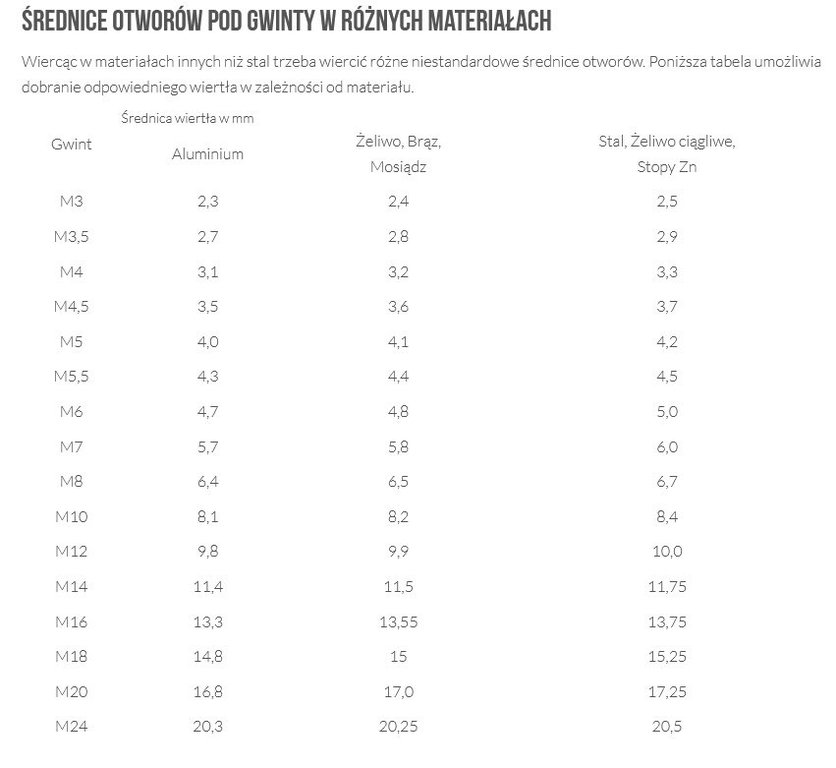 ŚREDNICE OTWORÓW POD GWINTY W RÓŻNYCH MATERIAŁACH

Wiercąc w materiałach innych niż stal trzeba wiercić różne niestandardowe średnice otworów. Poniższa tabela umożliwia dobranie odpowiedniego wiertła w zależności od materiału.

Średnica wiertła w mm

| Gwint | Aluminium | Żeliwo, Brąz, Mosiądz | Stal, Żeliwo ciągliwe, Stopy Zn |
|---|---|---|---|
| M3 | 2,3 | 2,4 | 2,5 |
| M3,5 | 2,7 | 2,8 | 2,9 |
| M4 | 3,1 | 3,2 | 3,3 |
| M4,5 | 3,5 | 3,6 | 3,7 |
| M5 | 4,0 | 4,1 | 4,2 |
| M5,5 | 4,3 | 4,4 | 4,5 |
| M6 | 4,7 | 4,8 | 5,0 |
| M7 | 5,7 | 5,8 | 6,0 |
| M8 | 6,4 | 6,5 | 6,7 |
| M10 | 8,1 | 8,2 | 8,4 |
| M12 | 9,8 | 9,9 | 10,0 |
| M14 | 11,4 | 11,5 | 11,75 |
| M16 | 13,3 | 13,55 | 13,75 |
| M18 | 14,8 | 15 | 15,25 |
| M20 | 16,8 | 17,0 | 17,25 |
| M24 | 20,3 | 20,25 | 20,5 |